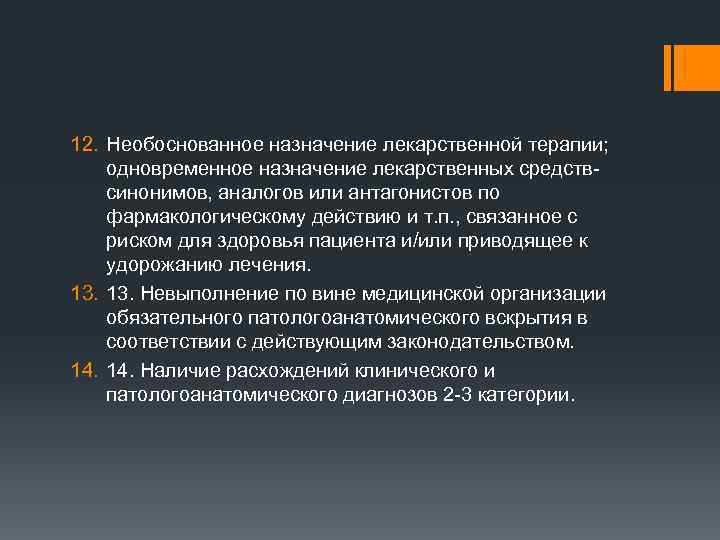 12. Необоснованное назначение лекарственной терапии; одновременное назначение лекарственных средств-синонимов, аналогов или антагонистов по фармакологическому действию и т.п., связанное с риском для здоровья пациента и/или приводящее к удорожанию лечения.

13. 13. Невыполнение по вине медицинской организации обязательного патологоанатомического вскрытия в соответствии с действующим законодательством.

14. 14. Наличие расхождений клинического и патологоанатомического диагнозов 2-3 категории.